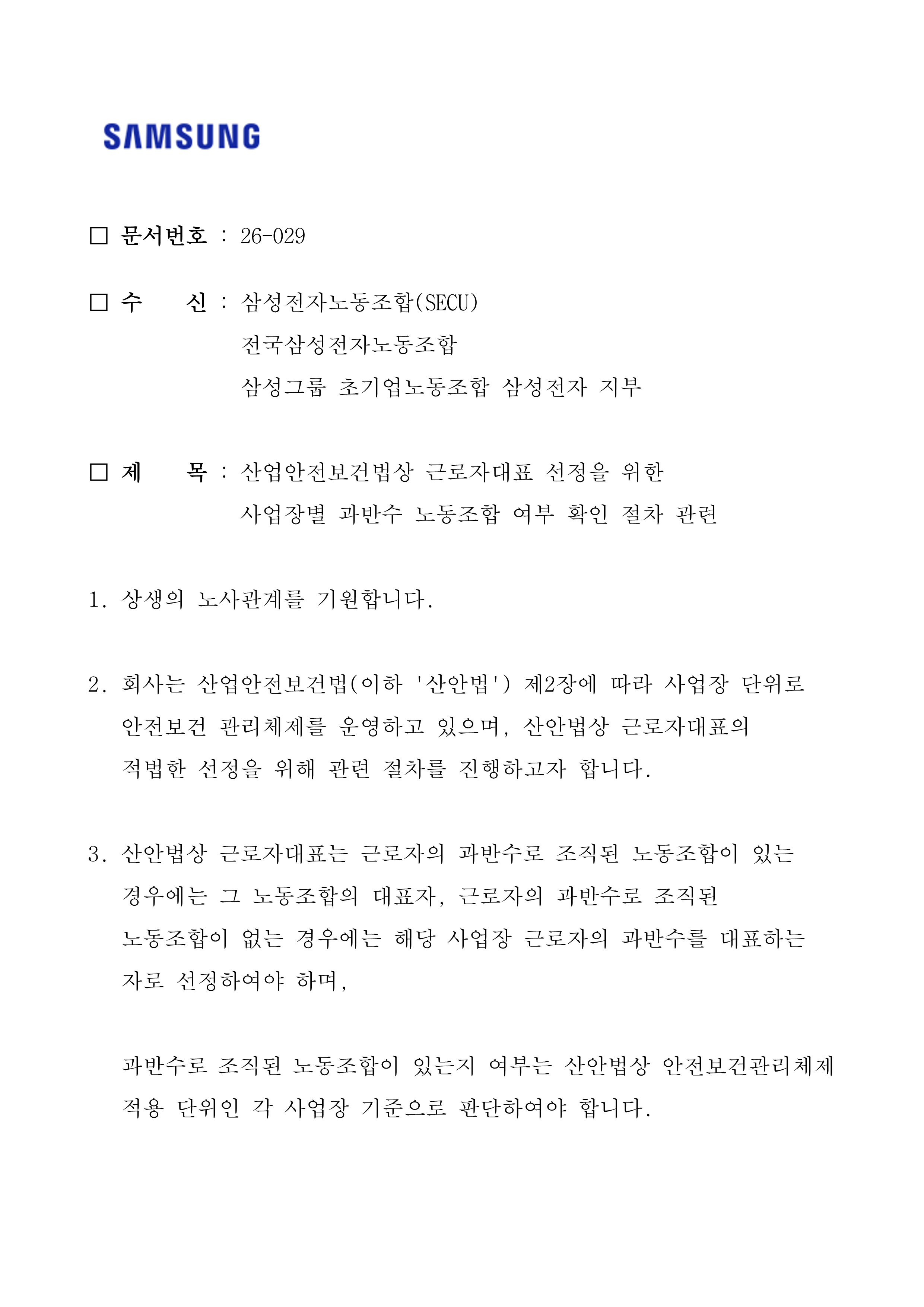 SAMSUNG

□ 문서번호 : 26-029

□ 수 신 : 삼성전자노동조합(SECU)
전국삼성전자노동조합
삼성그룹 초기업노동조합 삼성전자 지부

□ 제 목 : 산업안전보건법상 근로자대표 선정을 위한
사업장별 과반수 노동조합 여부 확인 절차 관련

1. 상생의 노사관계를 기원합니다.

2. 회사는 산업안전보건법(이하 '산안법') 제2장에 따라 사업장 단위로 안전보건 관리체제를 운영하고 있으며, 산안법상 근로자대표의 적법한 선정을 위해 관련 절차를 진행하고자 합니다.

3. 산안법상 근로자대표는 근로자의 과반수로 조직된 노동조합이 있는 경우에는 그 노동조합의 대표자, 근로자의 과반수로 조직된 노동조합이 없는 경우에는 해당 사업장 근로자의 과반수를 대표하는 자로 선정하여야 하며,

과반수로 조직된 노동조합이 있는지 여부는 산안법상 안전보건관리체제 적용 단위인 각 사업장 기준으로 판단하여야 합니다.